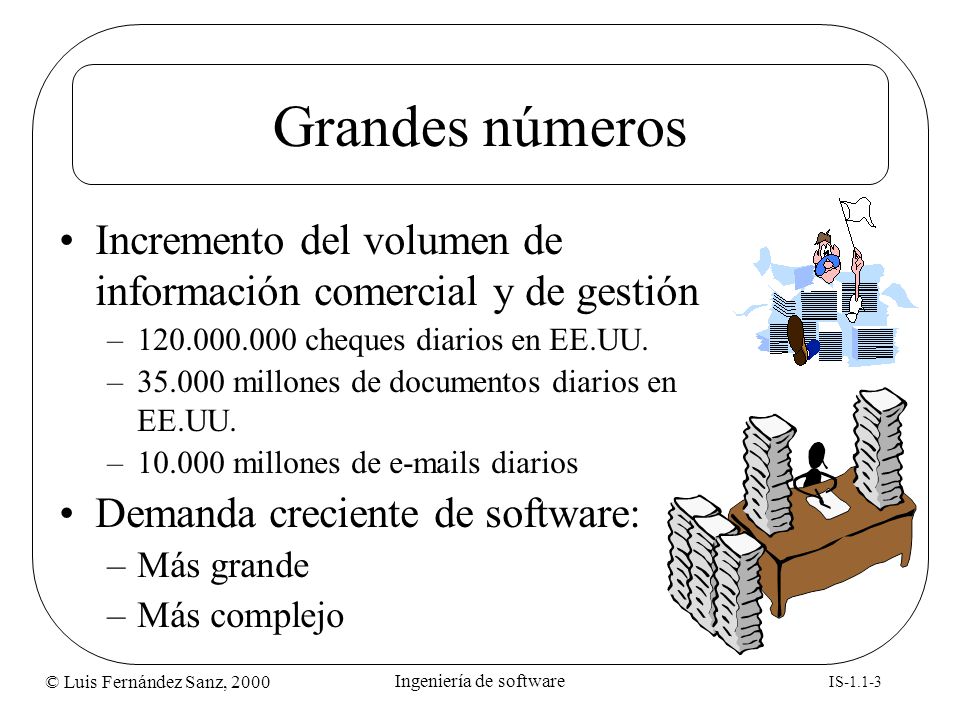 Grandes números

• Incremento del volumen de información comercial y de gestión
 – 120.000.000 cheques diarios en EE.UU.
 – 35.000 millones de documentos diarios en EE.UU.
 – 10.000 millones de e-mails diarios

• Demanda creciente de software:
 – Más grande
 – Más complejo

© Luis Fernández Sanz, 2000 Ingeniería de software IS-1.1-3